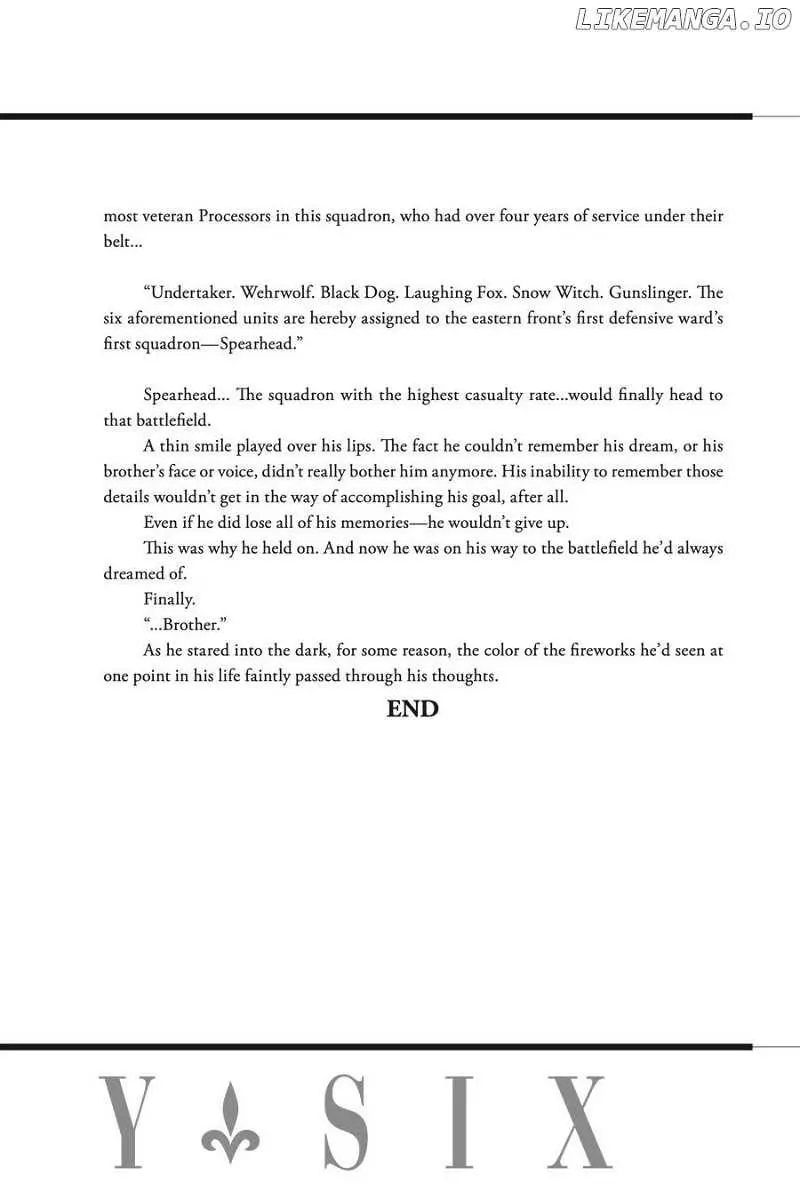 LIKEMANGA.IO

most veteran Processors in this squadron, who had over four years of service under their belt...

"Undertaker. Wehrwolf. Black Dog. Laughing Fox. Snow Witch. Gunslinger. The six aforementioned units are hereby assigned to the eastern front's first defensive ward's first squadron—Spearhead."

Spearhead... The squadron with the highest casualty rate...would finally head to that battlefield.

A thin smile played over his lips. The fact he couldn't remember his dream, or his brother's face or voice, didn't really bother him anymore. His inability to remember those details wouldn't get in the way of accomplishing his goal, after all.

Even if he did lose all of his memories—he wouldn't give up.

This was why he held on. And now he was on his way to the battlefield he'd always dreamed of.

Finally.

"...Brother."

As he stared into the dark, for some reason, the color of the fireworks he'd seen at one point in his life faintly passed through his thoughts.

END

Y SIX